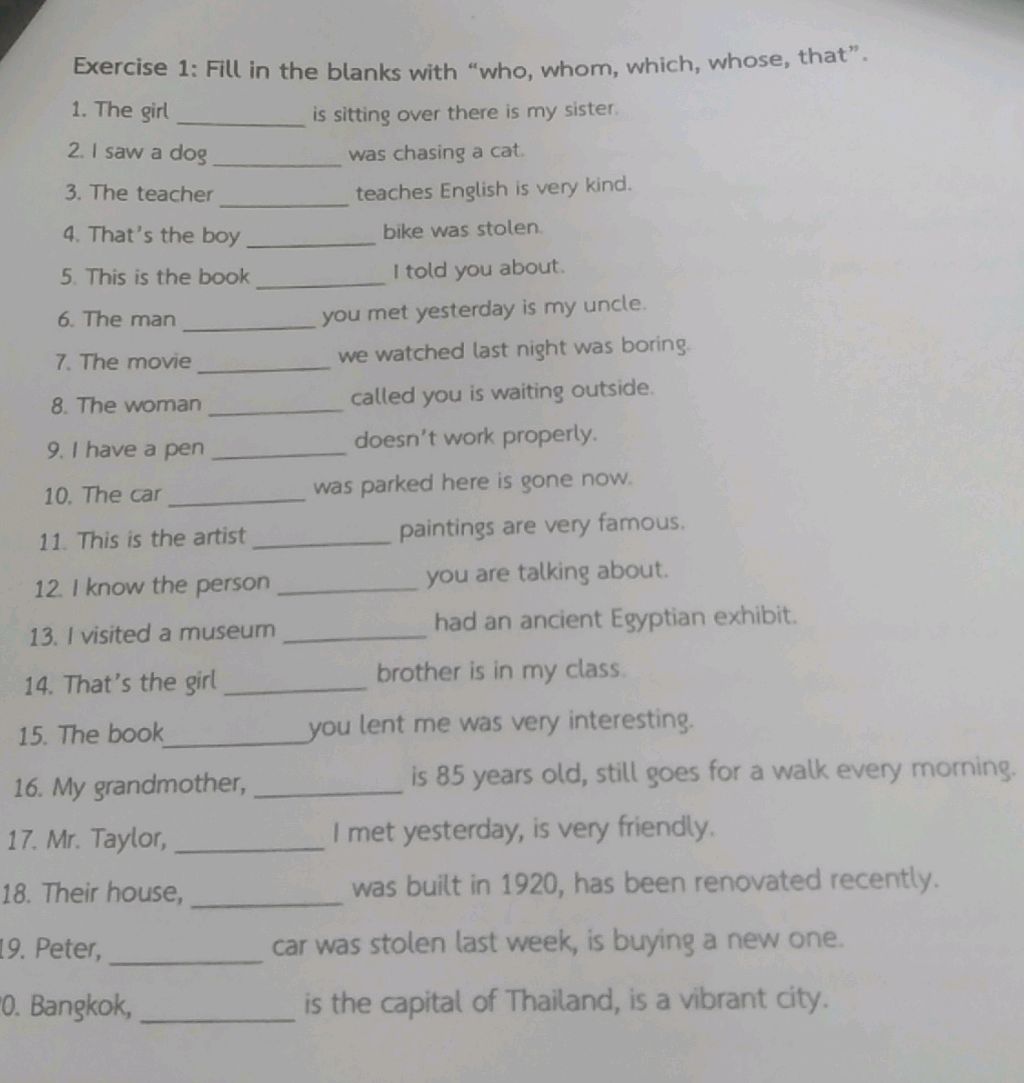 Exercise 1: Fill in the blanks with "who, whom, which, whose, that".

1. The girl __________ is sitting over there is my sister.

2. I saw a dog __________ was chasing a cat.

3. The teacher __________ teaches English is very kind.

4. That's the boy __________ bike was stolen.

5. This is the book __________ I told you about.

6. The man __________ you met yesterday is my uncle.

7. The movie __________ we watched last night was boring.

8. The woman __________ called you is waiting outside.

9. I have a pen __________ doesn't work properly.

10. The car __________ was parked here is gone now.

11. This is the artist __________ paintings are very famous.

12. I know the person __________ you are talking about.

13. I visited a museum __________ had an ancient Egyptian exhibit.

14. That's the girl __________ brother is in my class.

15. The book__________you lent me was very interesting.

16. My grandmother, __________ is 85 years old, still goes for a walk every morning.

17. Mr. Taylor, __________ I met yesterday, is very friendly.

18. Their house, __________ was built in 1920, has been renovated recently.

19. Peter, __________ car was stolen last week, is buying a new one.

0. Bangkok, __________ is the capital of Thailand, is a vibrant city.